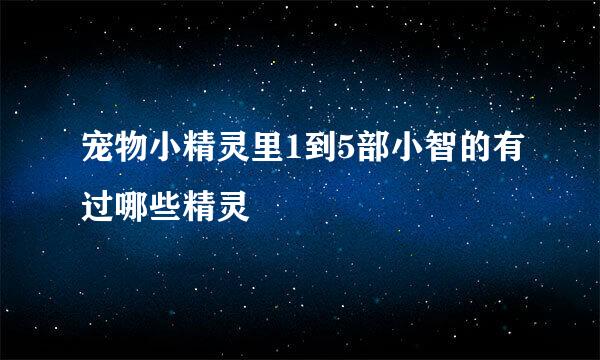 宠物小精灵里1到5部小智的有过哪些精灵